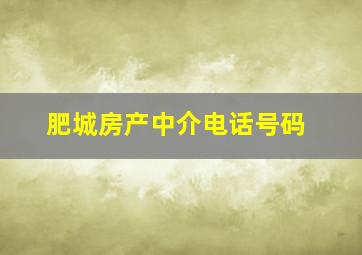 肥城房产中介电话号码